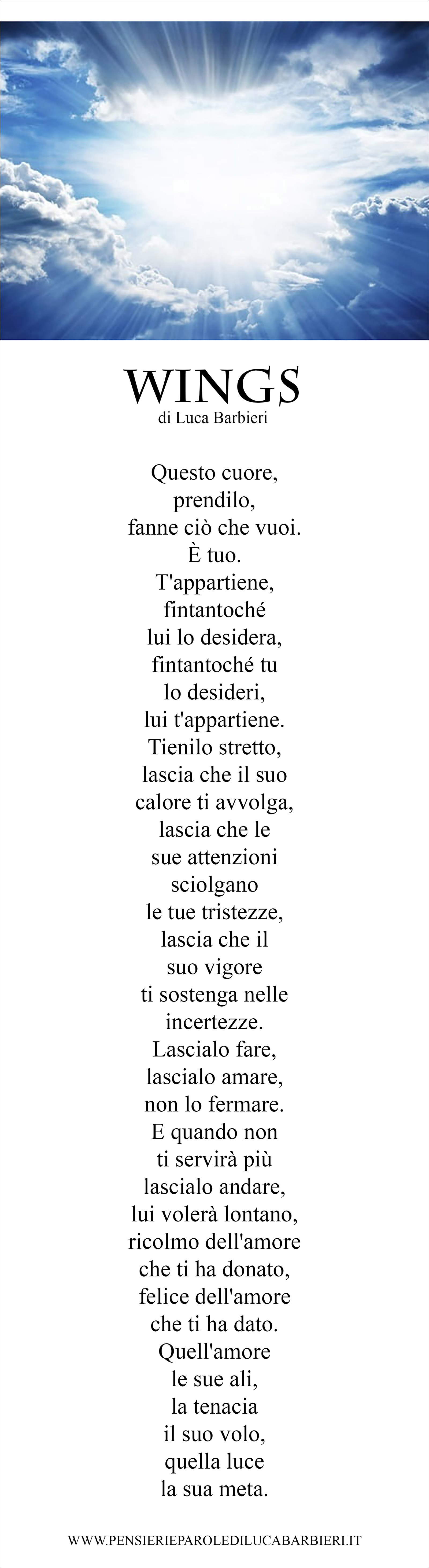 WINGS
di Luca Barbieri

Questo cuore,
prendilo,
fanne ciò che vuoi.
È tuo.
T'appartiene,
fintantoché
lui lo desidera,
fintantoché tu
lo desideri,
lui t'appartiene.
Tienilo stretto,
lascia che il suo
calore ti avvolga,
lascia che le
sue attenzioni
sciolgano
le tue tristezze,
lascia che il
suo vigore
ti sostenga nelle
incertezze.
Lascialo fare,
lascialo amare,
non lo fermare.
E quando non
ti servirà più
lascialo andare,
lui volerà lontano,
ricolmo dell'amore
che ti ha donato,
felice dell'amore
che ti ha dato.
Quell'amore
le sue ali,
la tenacia
il suo volo,
quella luce
la sua meta.

WWW.PENSIERIEPAROLEDILUCABARBIERI.IT